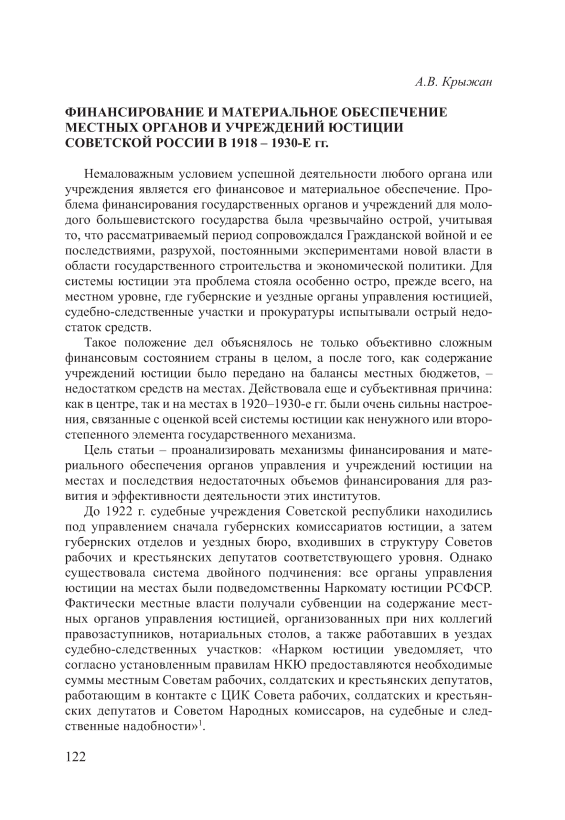 А.В. Крыжан

ФИНАНСИРОВАНИЕ И МАТЕРИАЛЬНОЕ ОБЕСПЕЧЕНИЕ МЕСТНЫХ ОРГАНОВ И УЧРЕЖДЕНИЙ ЮСТИЦИИ СОВЕТСКОЙ РОССИИ В 1918 – 1930-Е гг.

Немаловажным условием успешной деятельности любого органа или учреждения является его финансовое и материальное обеспечение. Проблема финансирования государственных органов и учреждений для молодого большевистского государства была чрезвычайно острой, учитывая то, что рассматриваемый период сопровождался Гражданской войной и ее последствиями, разрухой, постоянными экспериментами новой власти в области государственного строительства и экономической политики. Для системы юстиции эта проблема стояла особенно остро, прежде всего, на местном уровне, где губернские и уездные органы управления юстицией, судебно-следственные участки и прокуратуры испытывали острый недостаток средств.

Такое положение дел объяснялось не только объективно сложным финансовым состоянием страны в целом, а после того, как содержание учреждений юстиции было передано на балансы местных бюджетов, – недостатком средств на местах. Действовала еще и субъективная причина: как в центре, так и на местах в 1920–1930-е гг. были очень сильны настроения, связанные с оценкой всей системы юстиции как ненужного или второстепенного элемента государственного механизма.

Цель статьи – проанализировать механизмы финансирования и материального обеспечения органов управления и учреждений юстиции на местах и последствия недостаточных объемов финансирования для развития и эффективности деятельности этих институтов.

До 1922 г. судебные учреждения Советской республики находились под управлением сначала губернских комиссариатов юстиции, а затем губернских отделов и уездных бюро, входивших в структуру Советов рабочих и крестьянских депутатов соответствующего уровня. Однако существовала система двойного подчинения: все органы управления юстиции на местах были подведомственны Наркомату юстиции РСФСР. Фактически местные власти получали субвенции на содержание местных органов управления юстицией, организованных при них коллегий правозаступников, нотариальных столов, а также работавших в уездах судебно-следственных участков: «Нарком юстиции уведомляет, что согласно установленным правилам НКЮ предоставляются необходимые суммы местным Советам рабочих, солдатских и крестьянских депутатов, работающим в контакте с ЦИК Совета рабочих, солдатских и крестьянских депутатов и Советом Народных комиссаров, на судебные и следственные надобности»$^1$.

122